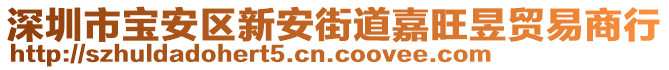 深圳市宝安区新安街道嘉旺昱贸易商行
http://szhuldadohert5.cn.coovee.com